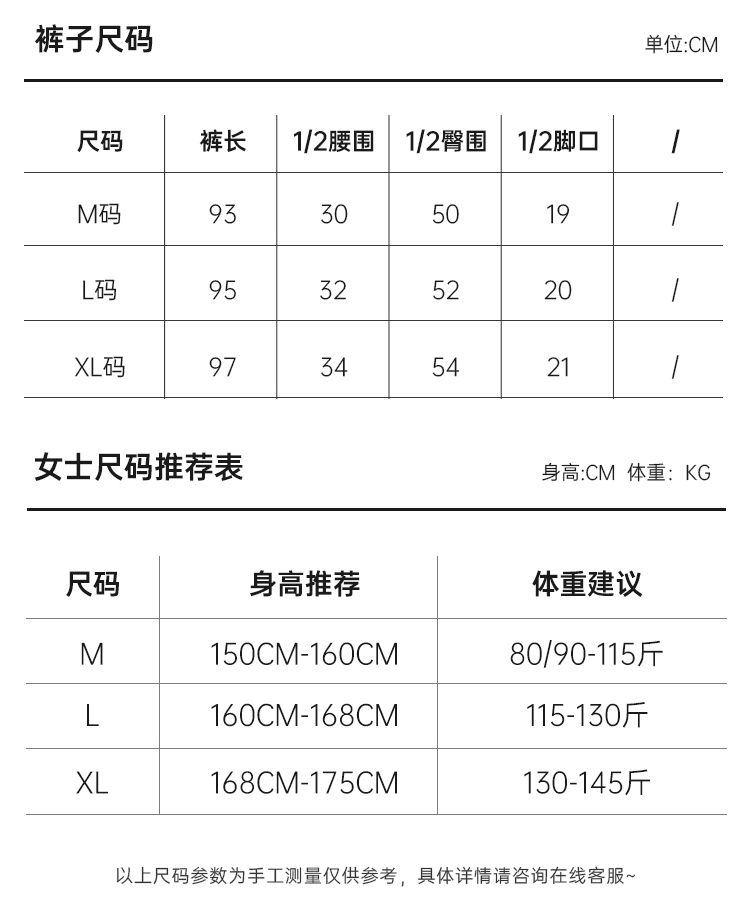 裤子尺码

单位:CM

| 尺码 | 裤长 | 1/2腰围 | 1/2臀围 | 1/2脚口 | / |
|---|---|---|---|---|---|
| M码 | 93 | 30 | 50 | 19 | / |
| L码 | 95 | 32 | 52 | 20 | / |
| XL码 | 97 | 34 | 54 | 21 | / |

女士尺码推荐表

身高:CM 体重：KG

| 尺码 | 身高推荐 | 体重建议 |
|---|---|---|
| M | 150CM-160CM | 80/90-115斤 |
| L | 160CM-168CM | 115-130斤 |
| XL | 168CM-175CM | 130-145斤 |

以上尺码参数为手工测量仅供参考，具体详情请咨询在线客服~